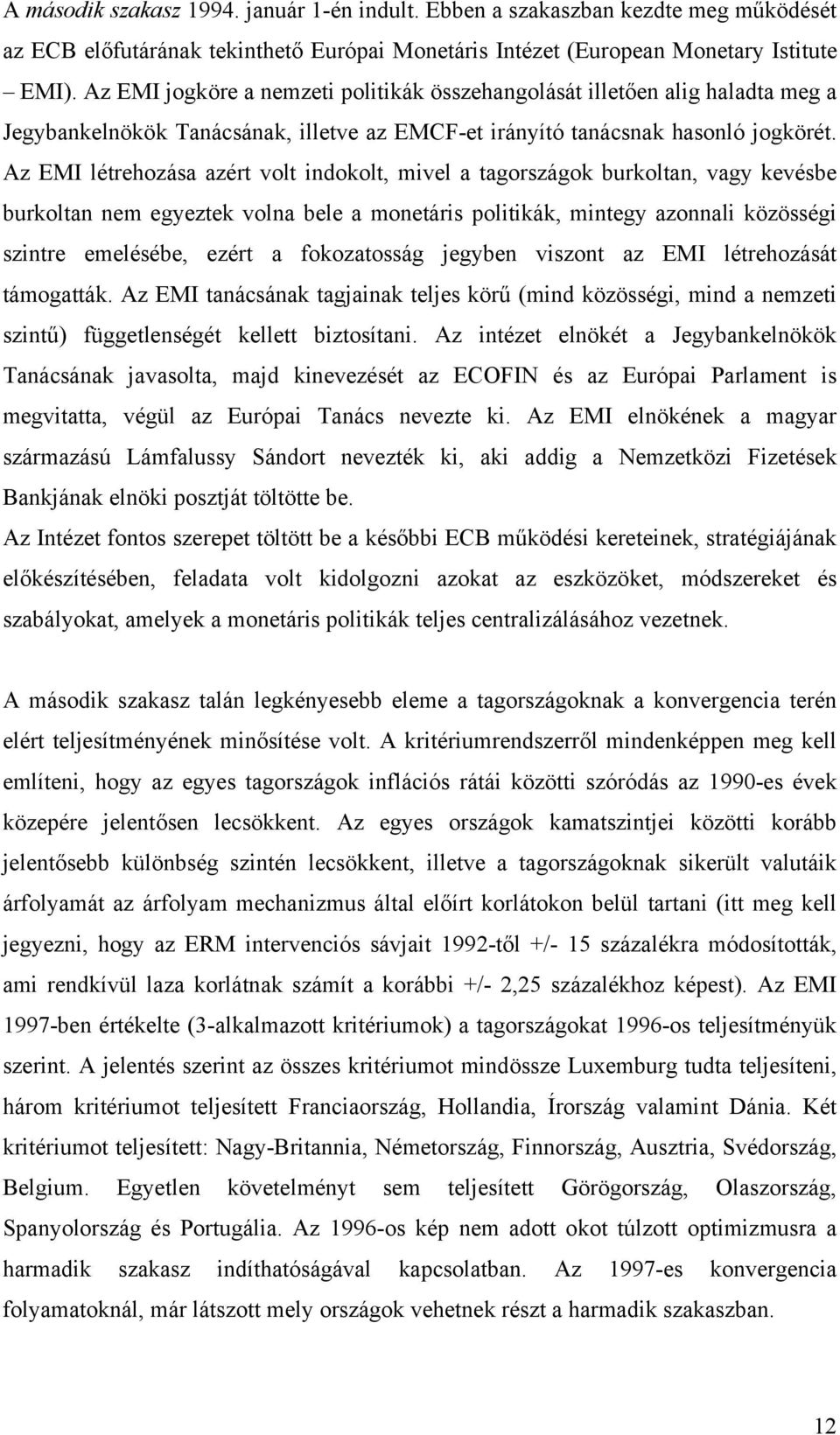 A második szakasz 1994. január 1-én indult. Ebben a szakaszban kezdte meg működését az ECB előfutárának tekinthető Európai Monetáris Intézet (European Monetary Istitute – EMI). Az EMI jogköre a nemzeti politikák összehangolását illetően alig haladta meg a Jegybankelnökök Tanácsának, illetve az EMCF-et irányító tanácsnak hasonló jogkörét. Az EMI létrehozása azért volt indokolt, mivel a tagországok burkoltan, vagy kevésbe burkoltan nem egyeztek volna bele a monetáris politikák, mintegy azonnali közösségi szintre emelésébe, ezért a fokozatosság jegyben viszont az EMI létrehozását támogatták. Az EMI tanácsának tagjainak teljes körű (mind közösségi, mind a nemzeti szintű) függetlenségét kellett biztosítani. Az intézet elnökét a Jegybankelnökök Tanácsának javasolta, majd kinevezését az ECOFIN és az Európai Parlament is megvitatta, végül az Európai Tanács nevezte ki. Az EMI elnökének a magyar származású Lámfalussy Sándort nevezték ki, aki addig a Nemzetközi Fizetések Bankjának elnöki posztját töltötte be.
Az Intézet fontos szerepet töltött be a későbbi ECB működési kereteinek, stratégiájának előkészítésében, feladata volt kidolgozni azokat az eszközöket, módszereket és szabályokat, amelyek a monetáris politikák teljes centralizálásához vezetnek.

A második szakasz talán legkényesebb eleme a tagországoknak a konvergencia terén elért teljesítményének minősítése volt. A kritériumrendszerről mindenképpen meg kell említeni, hogy az egyes tagországok inflációs rátái közötti szóródás az 1990-es évek közepére jelentősen lecsökkent. Az egyes országok kamatszintjei közötti korább jelentősebb különbség szintén lecsökkent, illetve a tagországoknak sikerült valutáik árfolyamát az árfolyam mechanizmus által előírt korlátokon belül tartani (itt meg kell jegyezni, hogy az ERM intervenciós sávjait 1992-től +/- 15 százalékra módosították, ami rendkívül laza korlátnak számít a korábbi +/- 2,25 százalékhoz képest). Az EMI 1997-ben értékelte (3-alkalmazott kritériumok) a tagországokat 1996-os teljesítményük szerint. A jelentés szerint az összes kritériumot mindössze Luxemburg tudta teljesíteni, három kritériumot teljesített Franciaország, Hollandia, Írország valamint Dánia. Két kritériumot teljesített: Nagy-Britannia, Németország, Finnország, Ausztria, Svédország, Belgium. Egyetlen követelményt sem teljesített Görögország, Olaszország, Spanyolország és Portugália. Az 1996-os kép nem adott okot túlzott optimizmusra a harmadik szakasz indíthatóságával kapcsolatban. Az 1997-es konvergencia folyamatoknál, már látszott mely országok vehetnek részt a harmadik szakaszban.

12